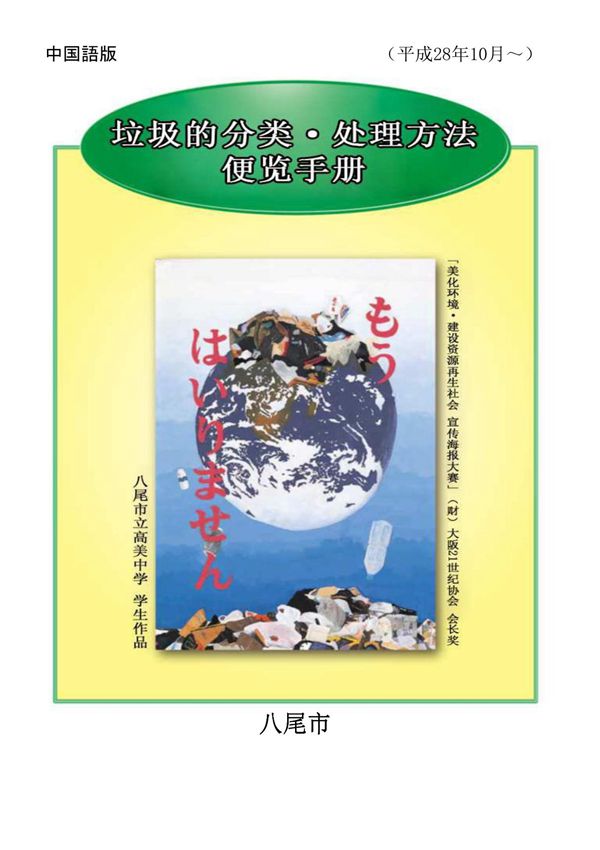 中国語版

（平成28年10月～）

垃圾的分类・处理方法
便览手册

「美化环境・建设资源再生社会 宣传海报大赛」（财）大阪21世纪协会 会长奖

もう はいりません

八尾市立高美中学 学生作品

八尾市